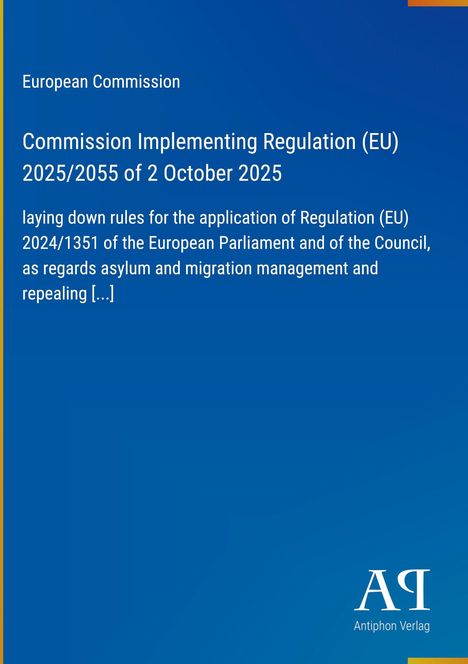 European Commission

Commission Implementing Regulation (EU) 2025/2055 of 2 October 2025

laying down rules for the application of Regulation (EU) 2024/1351 of the European Parliament and of the Council, as regards asylum and migration management and repealing [...]

AP

Antiphon Verlag